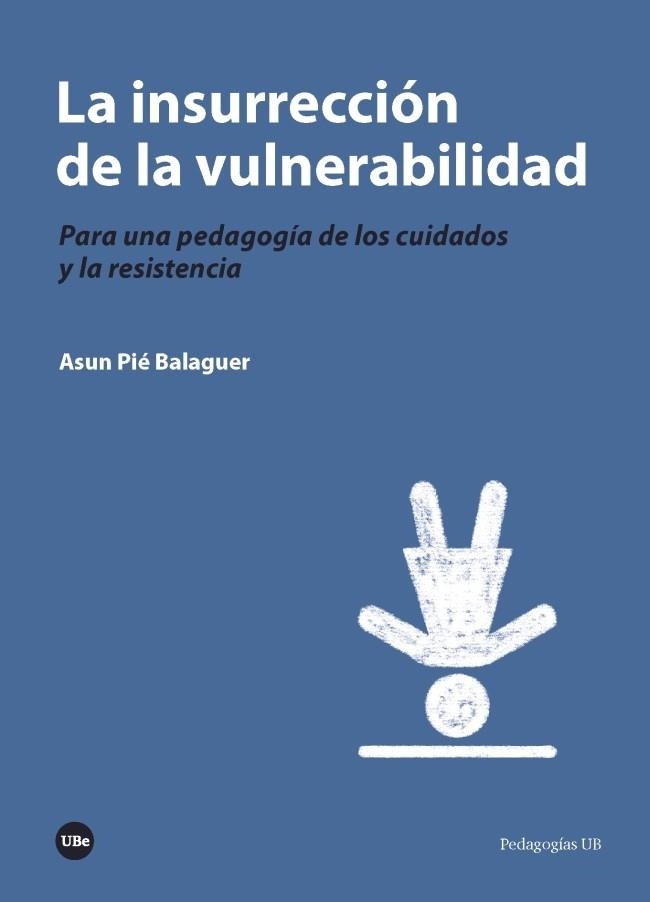 La insurrección de la vulnerabilidad

Para una pedagogía de los cuidados y la resistencia

Asun Pié Balaguer

UBe

Pedagogías UB